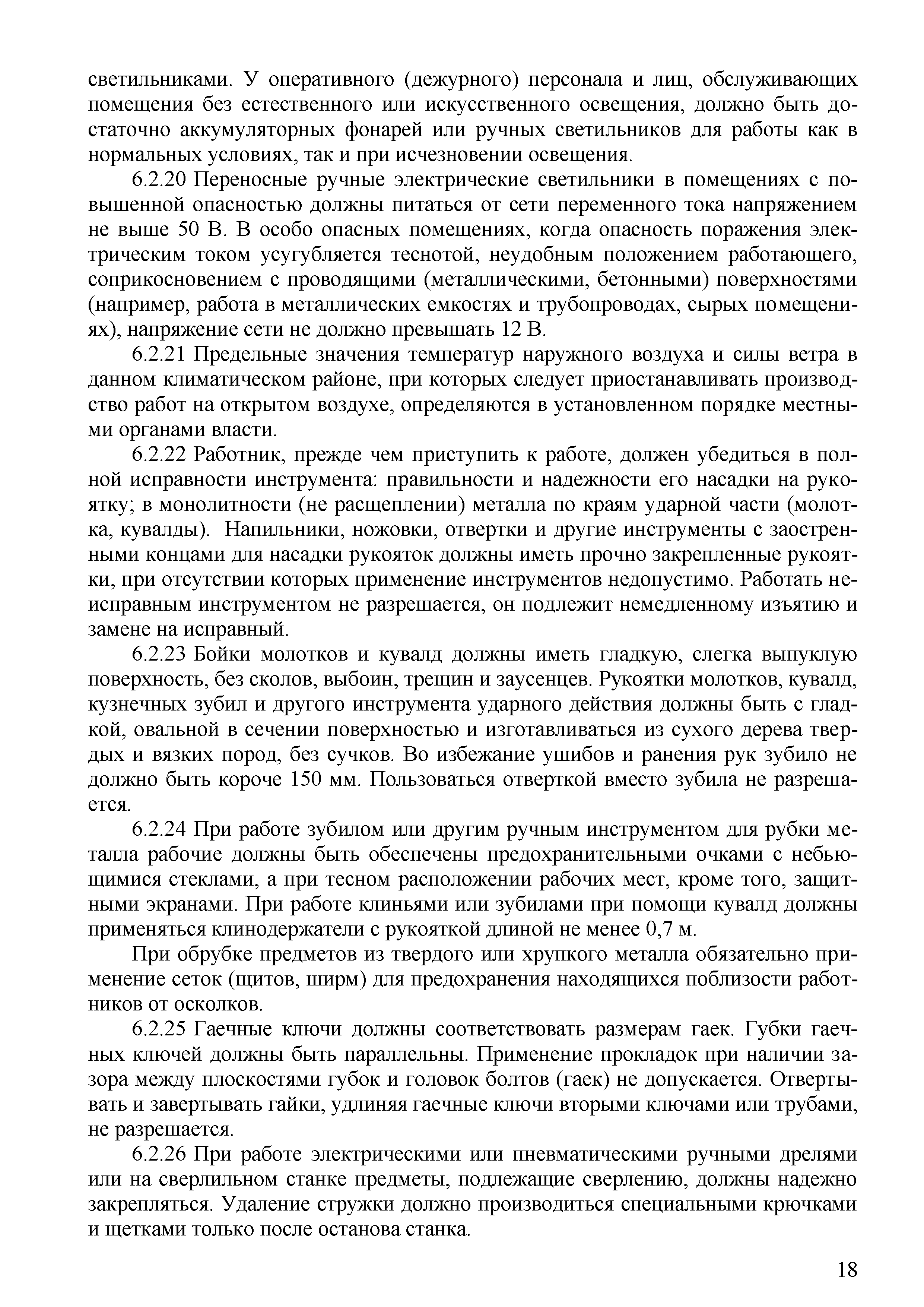 светильниками. У оперативного (дежурного) персонала и лиц, обслуживающих помещения без естественного или искусственного освещения, должно быть достаточно аккумуляторных фонарей или ручных светильников для работы как в нормальных условиях, так и при исчезновении освещения.

6.2.20 Переносные ручные электрические светильники в помещениях с повышенной опасностью должны питаться от сети переменного тока напряжением не выше 50 В. В особо опасных помещениях, когда опасность поражения электрическим током усугубляется теснотой, неудобным положением работающего, соприкосновением с проводящими (металлическими, бетонными) поверхностями (например, работа в металлических емкостях и трубопроводах, сырых помещениях), напряжение сети не должно превышать 12 В.

6.2.21 Предельные значения температур наружного воздуха и силы ветра в данном климатическом районе, при которых следует приостанавливать производство работ на открытом воздухе, определяются в установленном порядке местными органами власти.

6.2.22 Работник, прежде чем приступить к работе, должен убедиться в полной исправности инструмента: правильности и надежности его насадки на рукоятку; в монолитности (не расщеплении) металла по краям ударной части (молотка, кувалды). Напильники, ножовки, отвертки и другие инструменты с заостренными концами для насадки рукояток должны иметь прочно закрепленные рукоятки, при отсутствии которых применение инструментов недопустимо. Работать неисправным инструментом не разрешается, он подлежит немедленному изъятию и замене на исправный.

6.2.23 Бойки молотков и кувалд должны иметь гладкую, слегка выпуклую поверхность, без сколов, выбоин, трещин и заусенцев. Рукоятки молотков, кувалд, кузнечных зубил и другого инструмента ударного действия должны быть с гладкой, овальной в сечении поверхностью и изготавливаться из сухого дерева твердых и вязких пород, без сучков. Во избежание ушибов и ранения рук зубило не должно быть короче 150 мм. Пользоваться отверткой вместо зубила не разрешается.

6.2.24 При работе зубилом или другим ручным инструментом для рубки металла рабочие должны быть обеспечены предохранительными очками с небьющимися стеклами, а при тесном расположении рабочих мест, кроме того, защитными экранами. При работе клиньями или зубилами при помощи кувалд должны применяться клинодержатели с рукояткой длиной не менее 0,7 м.

При обрубке предметов из твердого или хрупкого металла обязательно применение сеток (щитов, ширм) для предохранения находящихся поблизости работников от осколков.

6.2.25 Гаечные ключи должны соответствовать размерам гаек. Губки гаечных ключей должны быть параллельны. Применение прокладок при наличии зазора между плоскостями губок и головок болтов (гаек) не допускается. Отвертывать и завертывать гайки, удлиняя гаечные ключи вторыми ключами или трубами, не разрешается.

6.2.26 При работе электрическими или пневматическими ручными дрелями или на сверлильном станке предметы, подлежащие сверлению, должны надежно закрепляться. Удаление стружки должно производиться специальными крючками и щетками только после останова станка.

18